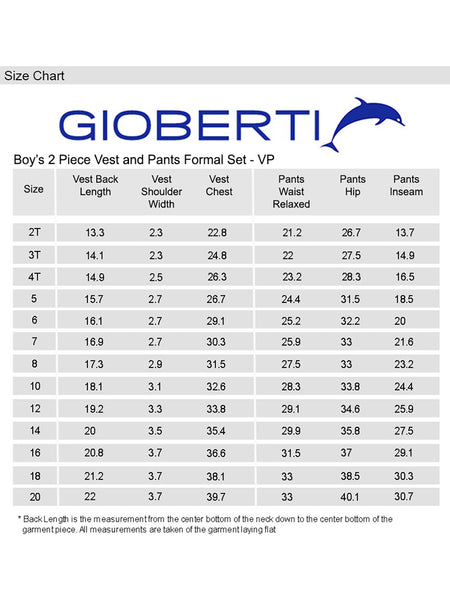 Size Chart

GIOBERTI

Boy's 2 Piece Vest and Pants Formal Set - VP

| Size | Vest Back Length | Vest Shoulder Width | Vest Chest | Pants Waist Relaxed | Pants Hip | Pants Inseam |
|---|---|---|---|---|---|---|
| 2T | 13.3 | 2.3 | 22.8 | 21.2 | 26.7 | 13.7 |
| 3T | 14.1 | 2.3 | 24.8 | 22 | 27.5 | 14.9 |
| 4T | 14.9 | 2.5 | 26.3 | 23.2 | 28.3 | 16.5 |
| 5 | 15.7 | 2.7 | 26.7 | 24.4 | 31.5 | 18.5 |
| 6 | 16.1 | 2.7 | 29.1 | 25.2 | 32.2 | 20 |
| 7 | 16.9 | 2.7 | 30.3 | 25.9 | 33 | 21.6 |
| 8 | 17.3 | 2.9 | 31.5 | 27.5 | 33 | 23.2 |
| 10 | 18.1 | 3.1 | 32.6 | 28.3 | 33.8 | 24.4 |
| 12 | 19.2 | 3.3 | 33.8 | 29.1 | 34.6 | 25.9 |
| 14 | 20 | 3.5 | 35.4 | 29.9 | 35.8 | 27.5 |
| 16 | 20.8 | 3.7 | 36.6 | 31.5 | 37 | 29.1 |
| 18 | 21.2 | 3.7 | 38.1 | 33 | 38.5 | 30.3 |
| 20 | 22 | 3.7 | 39.7 | 33 | 40.1 | 30.7 |

* Back Length is the measurement from the center bottom of the neck down to the center bottom of the garment piece. All measurements are taken of the garment laying flat